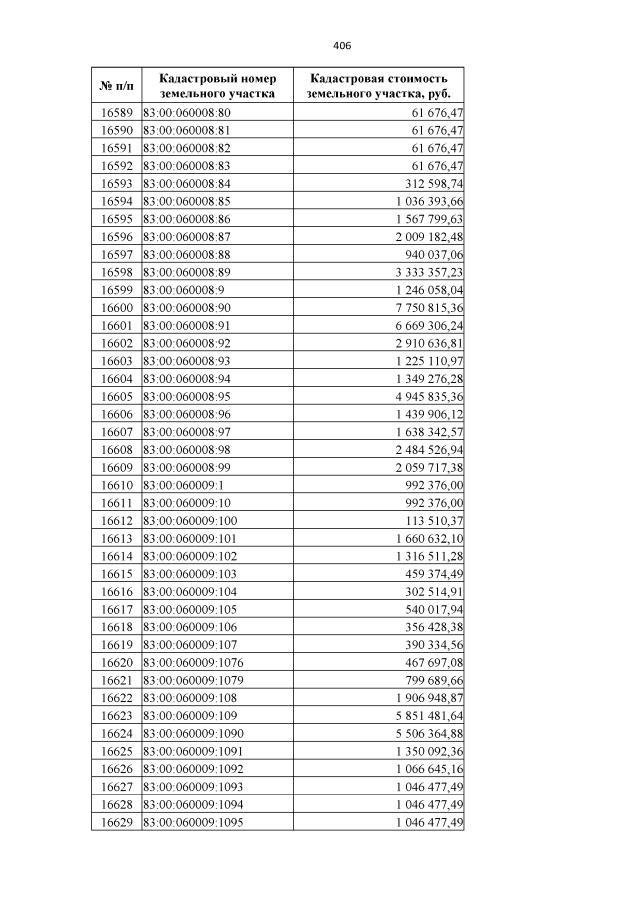 406

| № п/п | Кадастровый номер земельного участка | Кадастровая стоимость земельного участка, руб. |
|---|---|---|
| 16589 | 83:00:060008:80 | 61 676,47 |
| 16590 | 83:00:060008:81 | 61 676,47 |
| 16591 | 83:00:060008:82 | 61 676,47 |
| 16592 | 83:00:060008:83 | 61 676,47 |
| 16593 | 83:00:060008:84 | 312 598,74 |
| 16594 | 83:00:060008:85 | 1 036 393,66 |
| 16595 | 83:00:060008:86 | 1 567 799,63 |
| 16596 | 83:00:060008:87 | 2 009 182,48 |
| 16597 | 83:00:060008:88 | 940 037,06 |
| 16598 | 83:00:060008:89 | 3 333 357,23 |
| 16599 | 83:00:060008:9 | 1 246 058,04 |
| 16600 | 83:00:060008:90 | 7 750 815,36 |
| 16601 | 83:00:060008:91 | 6 669 306,24 |
| 16602 | 83:00:060008:92 | 2 910 636,81 |
| 16603 | 83:00:060008:93 | 1 225 110,97 |
| 16604 | 83:00:060008:94 | 1 349 276,28 |
| 16605 | 83:00:060008:95 | 4 945 835,36 |
| 16606 | 83:00:060008:96 | 1 439 906,12 |
| 16607 | 83:00:060008:97 | 1 638 342,57 |
| 16608 | 83:00:060008:98 | 2 484 526,94 |
| 16609 | 83:00:060008:99 | 2 059 717,38 |
| 16610 | 83:00:060009:1 | 992 376,00 |
| 16611 | 83:00:060009:10 | 992 376,00 |
| 16612 | 83:00:060009:100 | 113 510,37 |
| 16613 | 83:00:060009:101 | 1 660 632,10 |
| 16614 | 83:00:060009:102 | 1 316 511,28 |
| 16615 | 83:00:060009:103 | 459 374,49 |
| 16616 | 83:00:060009:104 | 302 514,91 |
| 16617 | 83:00:060009:105 | 540 017,94 |
| 16618 | 83:00:060009:106 | 356 428,38 |
| 16619 | 83:00:060009:107 | 390 334,56 |
| 16620 | 83:00:060009:1076 | 467 697,08 |
| 16621 | 83:00:060009:1079 | 799 689,66 |
| 16622 | 83:00:060009:108 | 1 906 948,87 |
| 16623 | 83:00:060009:109 | 5 851 481,64 |
| 16624 | 83:00:060009:1090 | 5 506 364,88 |
| 16625 | 83:00:060009:1091 | 1 350 092,36 |
| 16626 | 83:00:060009:1092 | 1 066 645,16 |
| 16627 | 83:00:060009:1093 | 1 046 477,49 |
| 16628 | 83:00:060009:1094 | 1 046 477,49 |
| 16629 | 83:00:060009:1095 | 1 046 477,49 |